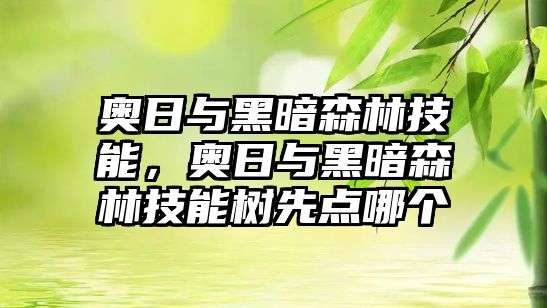 奥日与黑暗森林技能，奥日与黑暗森林技能树先点哪个